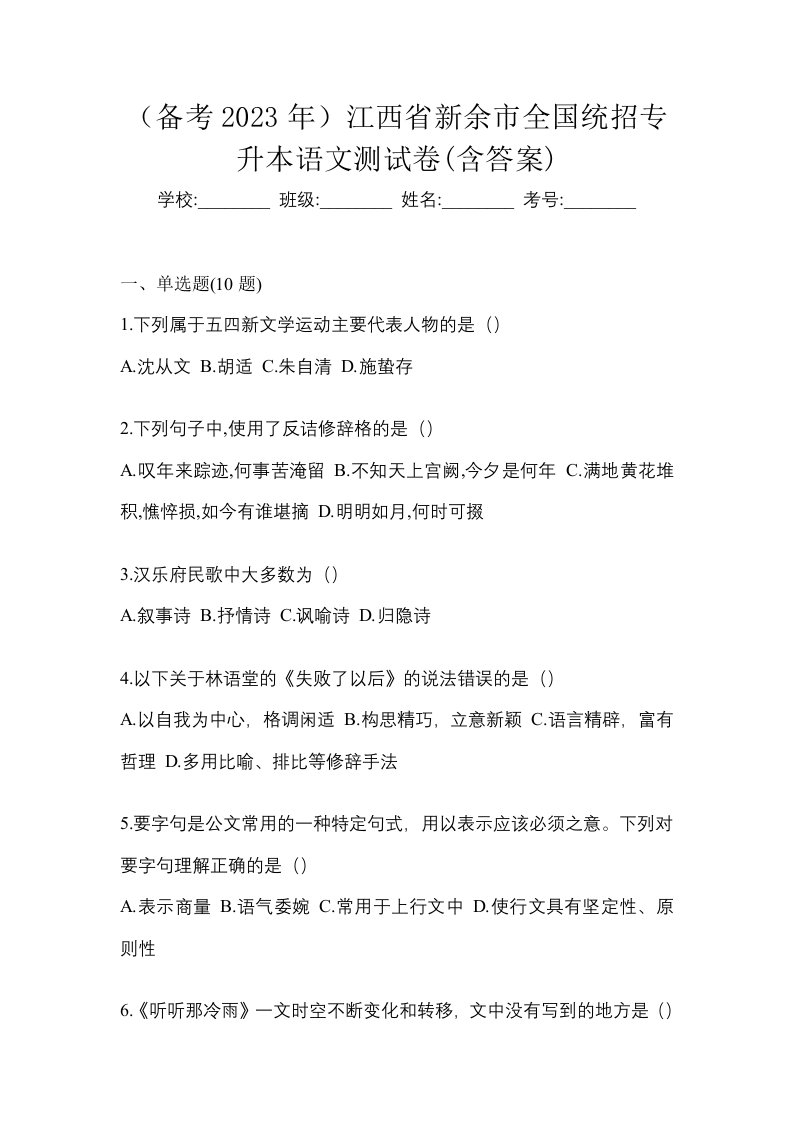 （备考 2023 年）江西省新余市全国统招专升本语文测试卷(含答案)

学校:________ 班级:________ 姓名:________ 考号:________

一、单选题(10 题)

1.下列属于五四新文学运动主要代表人物的是（）

A.沈从文 B.胡适 C.朱自清 D.施蛰存

2.下列句子中,使用了反诘修辞格的是（）

A.叹年来踪迹,何事苦淹留 B.不知天上宫阙,今夕是何年 C.满地黄花堆积,憔悴损,如今有谁堪摘 D.明明如月,何时可掇

3.汉乐府民歌中大多数为（）

A.叙事诗 B.抒情诗 C.讽喻诗 D.归隐诗

4.以下关于林语堂的《失败了以后》的说法错误的是（）

A.以自我为中心，格调闲适 B.构思精巧，立意新颖 C.语言精辟，富有哲理 D.多用比喻、排比等修辞手法

5.要字句是公文常用的一种特定句式，用以表示应该必须之意。下列对要字句理解正确的是（）

A.表示商量 B.语气委婉 C.常用于上行文中 D.使行文具有坚定性、原则性

6.《听听那冷雨》一文时空不断变化和转移，文中没有写到的地方是（）